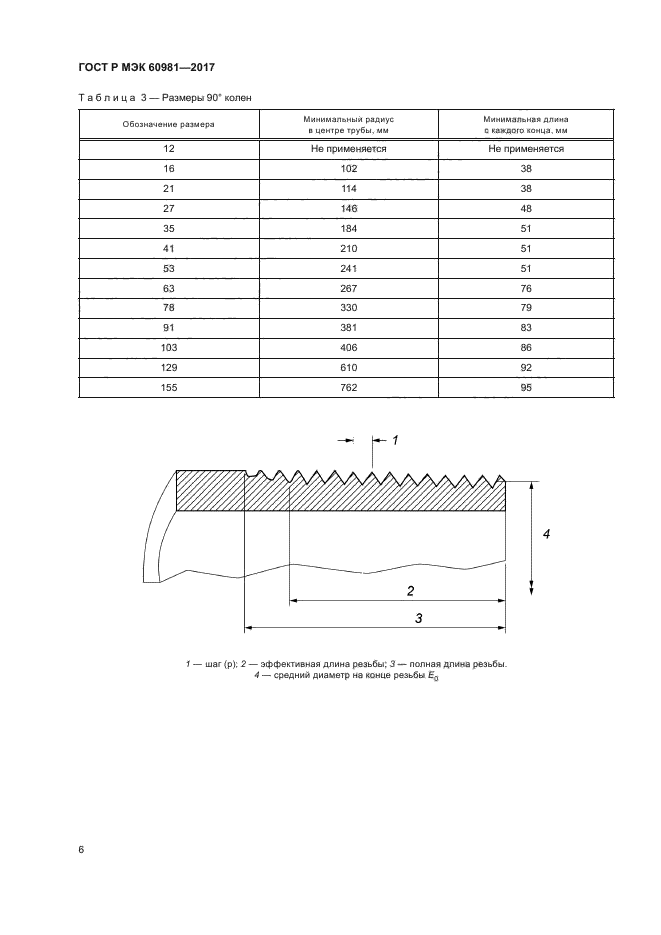 ГОСТ Р МЭК 60981—2017

Таблица 3 — Размеры 90° колен

| Обозначение размера | Минимальный радиус в центре трубы, мм | Минимальная длина с каждого конца, мм |
|---|---|---|
| 12 | Не применяется | Не применяется |
| 16 | 102 | 38 |
| 21 | 114 | 38 |
| 27 | 146 | 48 |
| 35 | 184 | 51 |
| 41 | 210 | 51 |
| 53 | 241 | 51 |
| 63 | 267 | 76 |
| 78 | 330 | 79 |
| 91 | 381 | 83 |
| 103 | 406 | 86 |
| 129 | 610 | 92 |
| 155 | 762 | 95 |

1

4

2

3

1 — шаг (p); 2 — эффективная длина резьбы; 3 — полная длина резьбы. 4 — средний диаметр на конце резьбы $E_0$

6